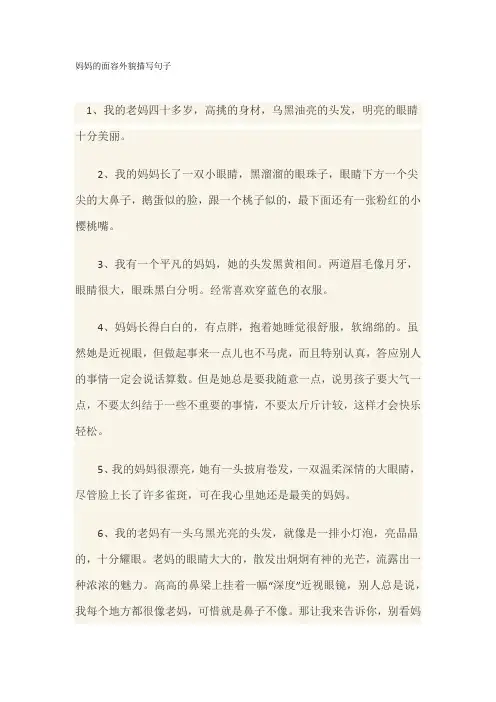 妈妈的面容外貌描写句子

1、我的老妈四十多岁，高挑的身材，乌黑油亮的头发，明亮的眼睛十分美丽。

2、我的妈妈长了一双小眼睛，黑溜溜的眼珠子，眼睛下方一个尖尖的大鼻子，鹅蛋似的脸，跟一个桃子似的，最下面还有一张粉红的小樱桃嘴。

3、我有一个平凡的妈妈，她的头发黑黄相间。两道眉毛像月牙，眼睛很大，眼珠黑白分明。经常喜欢穿蓝色的衣服。

4、妈妈长得白白的，有点胖，抱着她睡觉很舒服，软绵绵的。虽然她是近视眼，但做起事来一点儿也不马虎，而且特别认真，答应别人的事情一定会说话算数。但是她总是要我随意一点，说男孩子要大气一点，不要太纠结于一些不重要的事情，不要太斤斤计较，这样才会快乐轻松。

5、我的妈妈很漂亮，她有一头披肩卷发，一双温柔深情的大眼睛，尽管脸上长了许多雀斑，可在我心里她还是最美的妈妈。

6、我的老妈有一头乌黑光亮的头发，就像是一排小灯泡，亮晶晶的，十分耀眼。老妈的眼睛大大的，散发出炯炯有神的光芒，流露出一种浓浓的魅力。高高的鼻梁上挂着一幅“深度”近视眼镜，别人总是说，我每个地方都很像老妈，可惜就是鼻子不像。那让我来告诉你，别看妈